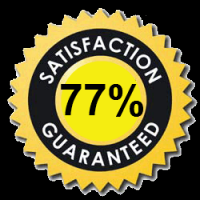 SATISFACTION
77%
GUARANTEED